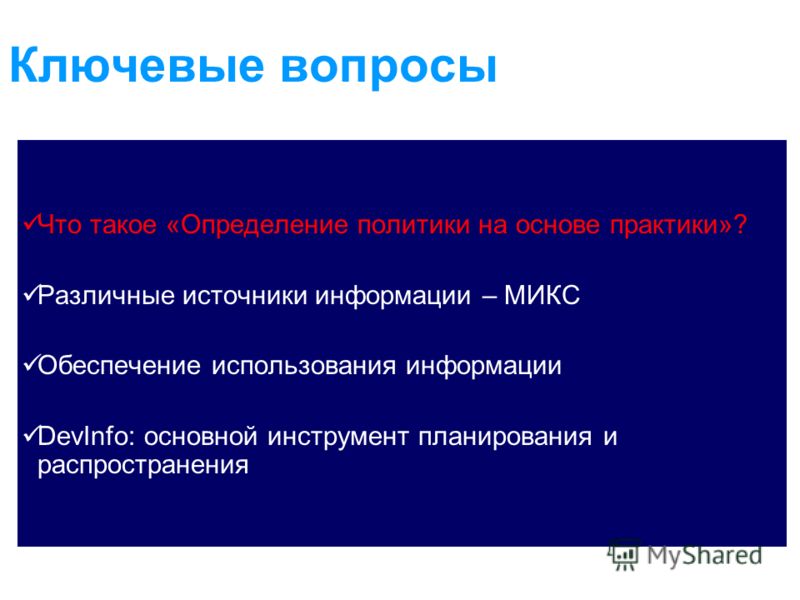 Ключевые вопросы

✓Что такое «Определение политики на основе практики»?

✓Различные источники информации – МИКС

✓Обеспечение использования информации

✓DevInfo: основной инструмент планирования и распространения

MyShared